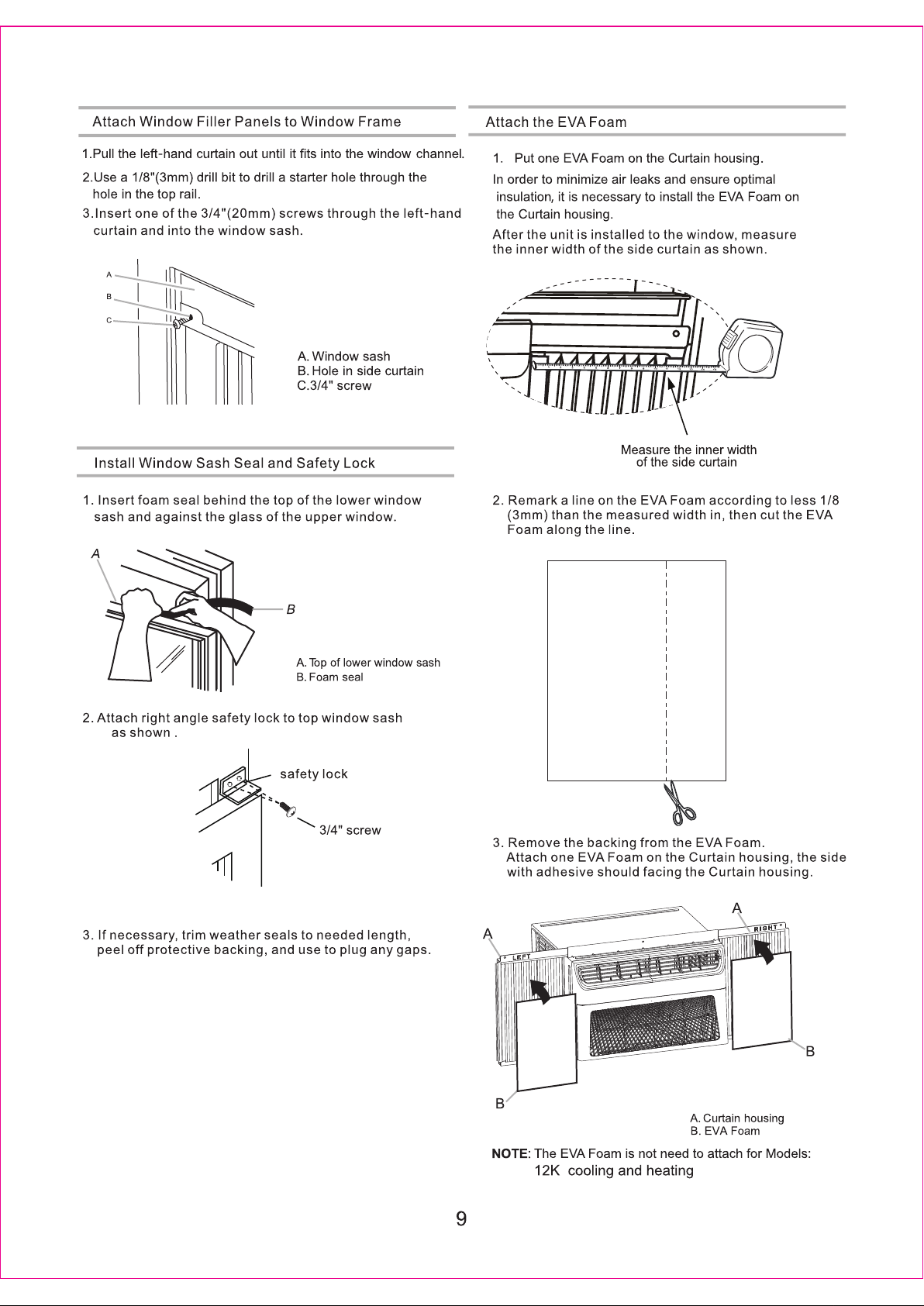 Attach Window Filler Panels to Window Frame

1.Pull the left-hand curtain out until it fits into the window channel.

2.Use a 1/8"(3mm) drill bit to drill a starter hole through the hole in the top rail.

3.Insert one of the 3/4"(20mm) screws through the left-hand curtain and into the window sash.

A
B
C

A. Window sash
B. Hole in side curtain
C.3/4" screw

Install Window Sash Seal and Safety Lock

1. Insert foam seal behind the top of the lower window sash and against the glass of the upper window.

A
B

A. Top of lower window sash
B. Foam seal

2. Attach right angle safety lock to top window sash as shown .

safety lock

3/4" screw

3. If necessary, trim weather seals to needed length, peel off protective backing, and use to plug any gaps.

Attach the EVA Foam

1. Put one EVA Foam on the Curtain housing.

In order to minimize air leaks and ensure optimal insulation, it is necessary to install the EVA Foam on the Curtain housing.

After the unit is installed to the window, measure the inner width of the side curtain as shown.

Measure the inner width of the side curtain

2. Remark a line on the EVA Foam according to less 1/8 (3mm) than the measured width in, then cut the EVA Foam along the line.

3. Remove the backing from the EVA Foam. Attach one EVA Foam on the Curtain housing, the side with adhesive should facing the Curtain housing.

A
A
LEFT
RIGHT
B
B

A. Curtain housing
B. EVA Foam

NOTE: The EVA Foam is not need to attach for Models:
12K cooling and heating

9